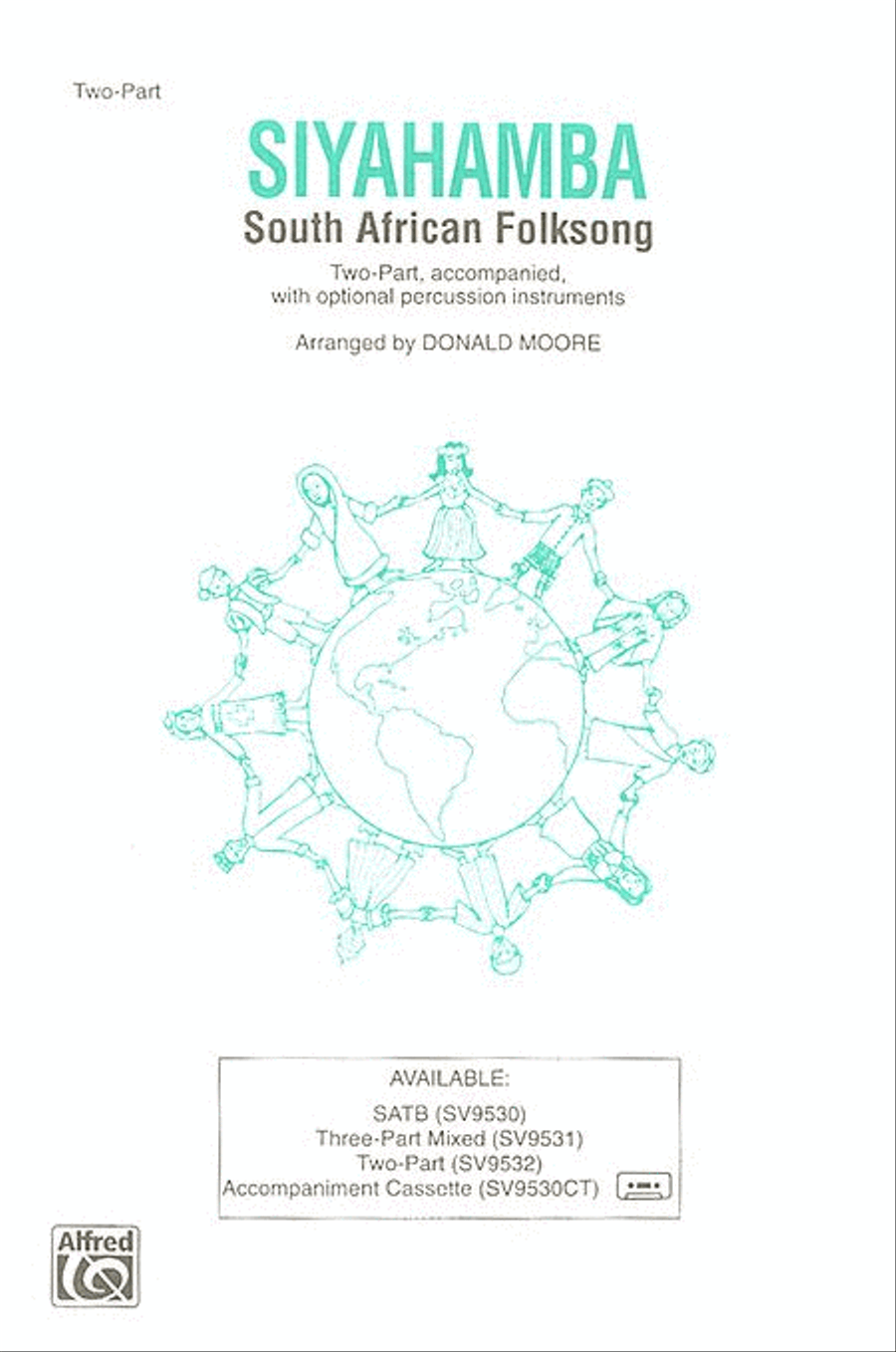 Two-Part

SIYAHAMBA

South African Folksong

Two-Part, accompanied, with optional percussion instruments

Arranged by DONALD MOORE

AVAILABLE:
SATB (SV9530)
Three-Part Mixed (SV9531)
Two-Part (SV9532)
Accompaniment Cassette (SV9530CT)

Alfred